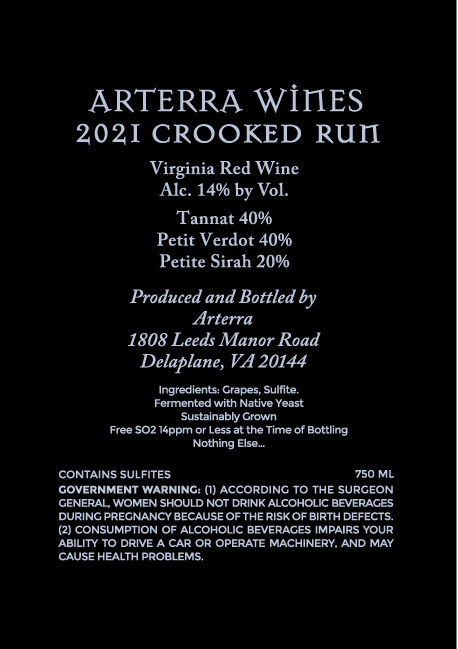 ARTERRA WINES
2021 CROOKED RUN

Virginia Red Wine
Alc. 14% by Vol.

Tannat 40%
Petit Verdot 40%
Petite Sirah 20%

Produced and Bottled by
Arterra
1808 Leeds Manor Road
Delaplane, VA 20144

Ingredients: Grapes, Sulfite.
Fermented with Native Yeast
Sustainably Grown
Free SO2 14ppm or Less at the Time of Bottling
Nothing Else...

CONTAINS SULFITES 750 ML

GOVERNMENT WARNING: (1) ACCORDING TO THE SURGEON GENERAL, WOMEN SHOULD NOT DRINK ALCOHOLIC BEVERAGES DURING PREGNANCY BECAUSE OF THE RISK OF BIRTH DEFECTS. (2) CONSUMPTION OF ALCOHOLIC BEVERAGES IMPAIRS YOUR ABILITY TO DRIVE A CAR OR OPERATE MACHINERY, AND MAY CAUSE HEALTH PROBLEMS.